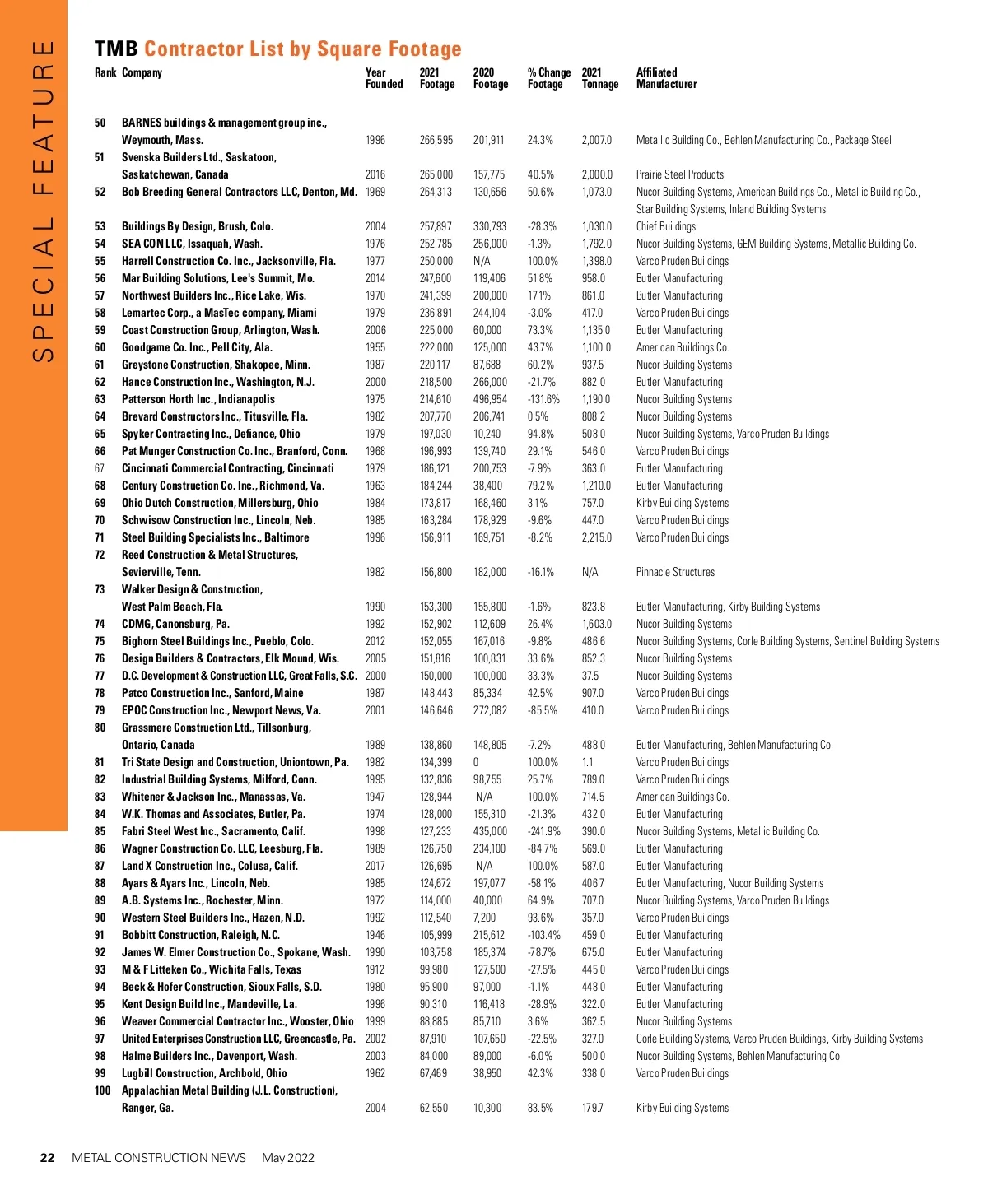 SPECIAL FEATURE

TMB Contractor List by Square Footage

| Rank | Company | Year Founded | 2021 Footage | 2020 Footage | % Change Footage | 2021 Tonnage | Affiliated Manufacturer |
|---|---|---|---|---|---|---|---|
| 50 | BARNES buildings & management group inc., Weymouth, Mass. | 1996 | 266,595 | 201,911 | 24.3% | 2,007.0 | Metallic Building Co., Behlen Manufacturing Co., Package Steel |
| 51 | Svenska Builders Ltd., Saskatoon, Saskatchewan, Canada | 2016 | 265,000 | 157,775 | 40.5% | 2,000.0 | Prairie Steel Products |
| 52 | Bob Breeding General Contractors LLC, Denton, Md. | 1969 | 264,313 | 130,656 | 50.6% | 1,073.0 | Nucor Building Systems, American Buildings Co., Metallic Building Co., Star Building Systems, Inland Building Systems |
| 53 | Buildings By Design, Brush, Colo. | 2004 | 257,897 | 330,793 | -28.3% | 1,030.0 | Chief Buildings |
| 54 | SEA CON LLC, Issaquah, Wash. | 1976 | 252,785 | 256,000 | -1.3% | 1,792.0 | Nucor Building Systems, GEM Building Systems, Metallic Building Co. |
| 55 | Harrell Construction Co. Inc., Jacksonville, Fla. | 1977 | 250,000 | N/A | 100.0% | 1,398.0 | Varco Pruden Buildings |
| 56 | Mar Building Solutions, Lee's Summit, Mo. | 2014 | 247,600 | 119,406 | 51.8% | 958.0 | Butler Manufacturing |
| 57 | Northwest Builders Inc., Rice Lake, Wis. | 1970 | 241,399 | 200,000 | 17.1% | 861.0 | Butler Manufacturing |
| 58 | Lemartec Corp., a MasTec company, Miami | 1979 | 236,891 | 244,104 | -3.0% | 417.0 | Varco Pruden Buildings |
| 59 | Coast Construction Group, Arlington, Wash. | 2006 | 225,000 | 60,000 | 73.3% | 1,135.0 | Butler Manufacturing |
| 60 | Goodgame Co. Inc., Pell City, Ala. | 1955 | 222,000 | 125,000 | 43.7% | 1,100.0 | American Buildings Co. |
| 61 | Greystone Construction, Shakopee, Minn. | 1987 | 220,117 | 87,688 | 60.2% | 937.5 | Nucor Building Systems |
| 62 | Hance Construction Inc., Washington, N.J. | 2000 | 218,500 | 266,000 | -21.7% | 882.0 | Butler Manufacturing |
| 63 | Patterson Horth Inc., Indianapolis | 1975 | 214,610 | 496,954 | -131.6% | 1,190.0 | Nucor Building Systems |
| 64 | Brevard Constructors Inc., Titusville, Fla. | 1982 | 207,770 | 206,741 | 0.5% | 808.2 | Nucor Building Systems |
| 65 | Spyker Contracting Inc., Defiance, Ohio | 1979 | 197,030 | 10,240 | 94.8% | 508.0 | Nucor Building Systems, Varco Pruden Buildings |
| 66 | Pat Munger Construction Co. Inc., Branford, Conn. | 1968 | 196,993 | 139,740 | 29.1% | 546.0 | Varco Pruden Buildings |
| 67 | Cincinnati Commercial Contracting, Cincinnati | 1979 | 186,121 | 200,753 | -7.9% | 363.0 | Butler Manufacturing |
| 68 | Century Construction Co. Inc., Richmond, Va. | 1963 | 184,244 | 38,400 | 79.2% | 1,210.0 | Butler Manufacturing |
| 69 | Ohio Dutch Construction, Millersburg, Ohio | 1984 | 173,817 | 168,460 | 3.1% | 757.0 | Kirby Building Systems |
| 70 | Schwisow Construction Inc., Lincoln, Neb. | 1985 | 163,284 | 178,929 | -9.6% | 447.0 | Varco Pruden Buildings |
| 71 | Steel Building Specialists Inc., Baltimore | 1996 | 156,911 | 169,751 | -8.2% | 2,215.0 | Varco Pruden Buildings |
| 72 | Reed Construction & Metal Structures, Sevierville, Tenn. | 1982 | 156,800 | 182,000 | -16.1% | N/A | Pinnacle Structures |
| 73 | Walker Design & Construction, West Palm Beach, Fla. | 1990 | 153,300 | 155,800 | -1.6% | 823.8 | Butler Manufacturing, Kirby Building Systems |
| 74 | CDMG, Canonsburg, Pa. | 1992 | 152,902 | 112,609 | 26.4% | 1,603.0 | Nucor Building Systems |
| 75 | Bighorn Steel Buildings Inc., Pueblo, Colo. | 2012 | 152,055 | 167,016 | -9.8% | 486.6 | Nucor Building Systems, Corle Building Systems, Sentinel Building Systems |
| 76 | Design Builders & Contractors, Elk Mound, Wis. | 2005 | 151,816 | 100,831 | 33.6% | 852.3 | Nucor Building Systems |
| 77 | D.C. Development & Construction LLC, Great Falls, S.C. | 2000 | 150,000 | 100,000 | 33.3% | 37.5 | Nucor Building Systems |
| 78 | Patco Construction Inc., Sanford, Maine | 1987 | 148,443 | 85,334 | 42.5% | 907.0 | Varco Pruden Buildings |
| 79 | EPOC Construction Inc., Newport News, Va. | 2001 | 146,646 | 272,082 | -85.5% | 410.0 | Varco Pruden Buildings |
| 80 | Grassmere Construction Ltd., Tillsonburg, Ontario, Canada | 1989 | 138,860 | 148,805 | -7.2% | 488.0 | Butler Manufacturing, Behlen Manufacturing Co. |
| 81 | Tri State Design and Construction, Uniontown, Pa. | 1982 | 134,399 | 0 | 100.0% | 1.1 | Varco Pruden Buildings |
| 82 | Industrial Building Systems, Milford, Conn. | 1995 | 132,836 | 98,755 | 25.7% | 789.0 | Varco Pruden Buildings |
| 83 | Whitener & Jackson Inc., Manassas, Va. | 1947 | 128,944 | N/A | 100.0% | 714.5 | American Buildings Co. |
| 84 | W.K. Thomas and Associates, Butler, Pa. | 1974 | 128,000 | 155,310 | -21.3% | 432.0 | Butler Manufacturing |
| 85 | Fabri Steel West Inc., Sacramento, Calif. | 1998 | 127,233 | 435,000 | -241.9% | 390.0 | Nucor Building Systems, Metallic Building Co. |
| 86 | Wagner Construction Co. LLC, Leesburg, Fla. | 1989 | 126,750 | 234,100 | -84.7% | 569.0 | Butler Manufacturing |
| 87 | Land X Construction Inc., Colusa, Calif. | 2017 | 126,695 | N/A | 100.0% | 587.0 | Butler Manufacturing |
| 88 | Ayars & Ayars Inc., Lincoln, Neb. | 1985 | 124,672 | 197,077 | -58.1% | 406.7 | Butler Manufacturing, Nucor Building Systems |
| 89 | A.B. Systems Inc., Rochester, Minn. | 1972 | 114,000 | 40,000 | 64.9% | 707.0 | Nucor Building Systems, Varco Pruden Buildings |
| 90 | Western Steel Builders Inc., Hazen, N.D. | 1992 | 112,540 | 7,200 | 93.6% | 357.0 | Varco Pruden Buildings |
| 91 | Bobbitt Construction, Raleigh, N.C. | 1946 | 105,999 | 215,612 | -103.4% | 459.0 | Butler Manufacturing |
| 92 | James W. Elmer Construction Co., Spokane, Wash. | 1990 | 103,758 | 185,374 | -78.7% | 675.0 | Butler Manufacturing |
| 93 | M & F Litteken Co., Wichita Falls, Texas | 1912 | 99,980 | 127,500 | -27.5% | 445.0 | Varco Pruden Buildings |
| 94 | Beck & Hofer Construction, Sioux Falls, S.D. | 1980 | 95,900 | 97,000 | -1.1% | 448.0 | Butler Manufacturing |
| 95 | Kent Design Build Inc., Mandeville, La. | 1996 | 90,310 | 116,418 | -28.9% | 322.0 | Butler Manufacturing |
| 96 | Weaver Commercial Contractor Inc., Wooster, Ohio | 1999 | 88,885 | 85,710 | 3.6% | 362.5 | Nucor Building Systems |
| 97 | United Enterprises Construction LLC, Greencastle, Pa. | 2002 | 87,910 | 107,650 | -22.5% | 327.0 | Corle Building Systems, Varco Pruden Buildings, Kirby Building Systems |
| 98 | Halme Builders Inc., Davenport, Wash. | 2003 | 84,000 | 89,000 | -6.0% | 500.0 | Nucor Building Systems, Behlen Manufacturing Co. |
| 99 | Lugbill Construction, Archbold, Ohio | 1962 | 67,469 | 38,950 | 42.3% | 338.0 | Varco Pruden Buildings |
| 100 | Appalachian Metal Building (J.L. Construction), Ranger, Ga. | 2004 | 62,550 | 10,300 | 83.5% | 179.7 | Kirby Building Systems |

22 METAL CONSTRUCTION NEWS May 2022